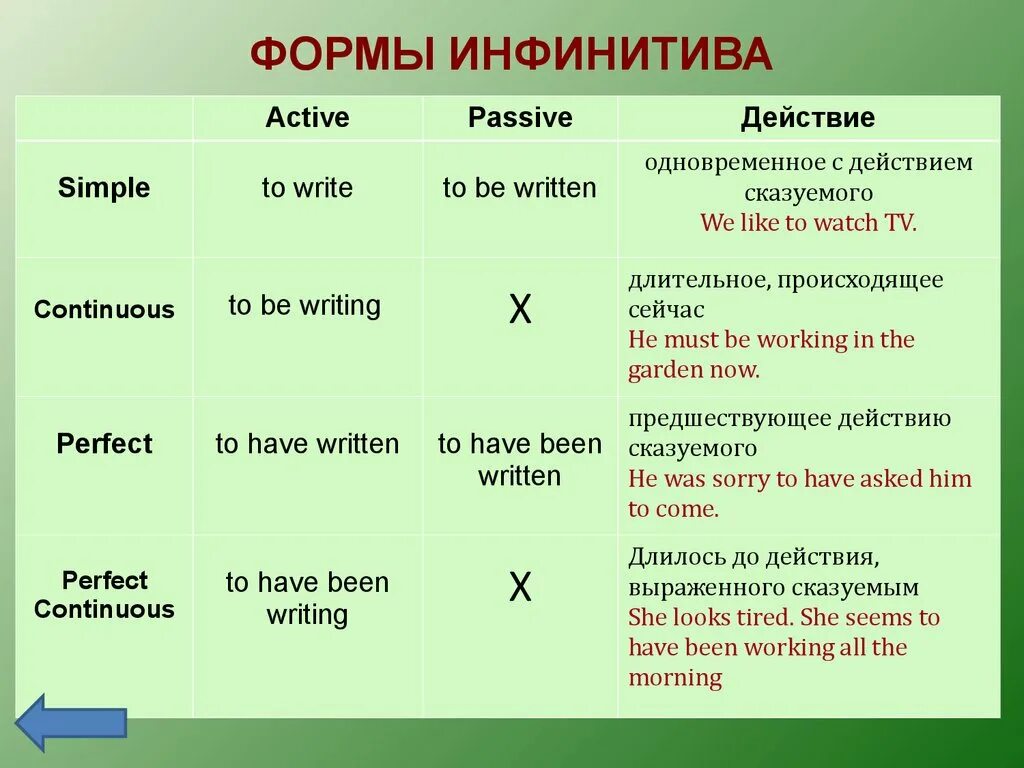 ФОРМЫ ИНФИНИТИВА

|  | Active | Passive | Действие |
|---|---|---|---|
| Simple | to write | to be written | одновременное с действием сказуемого We like to watch TV. |
| Continuous | to be writing | X | длительное, происходящее сейчас He must be working in the garden now. |
| Perfect | to have written | to have been written | предшествующее действию сказуемого He was sorry to have asked him to come. |
| Perfect Continuous | to have been writing | X | Длилось до действия, выраженного сказуемым She looks tired. She seems to have been working all the morning |